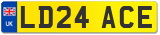 UK
LD24 ACE